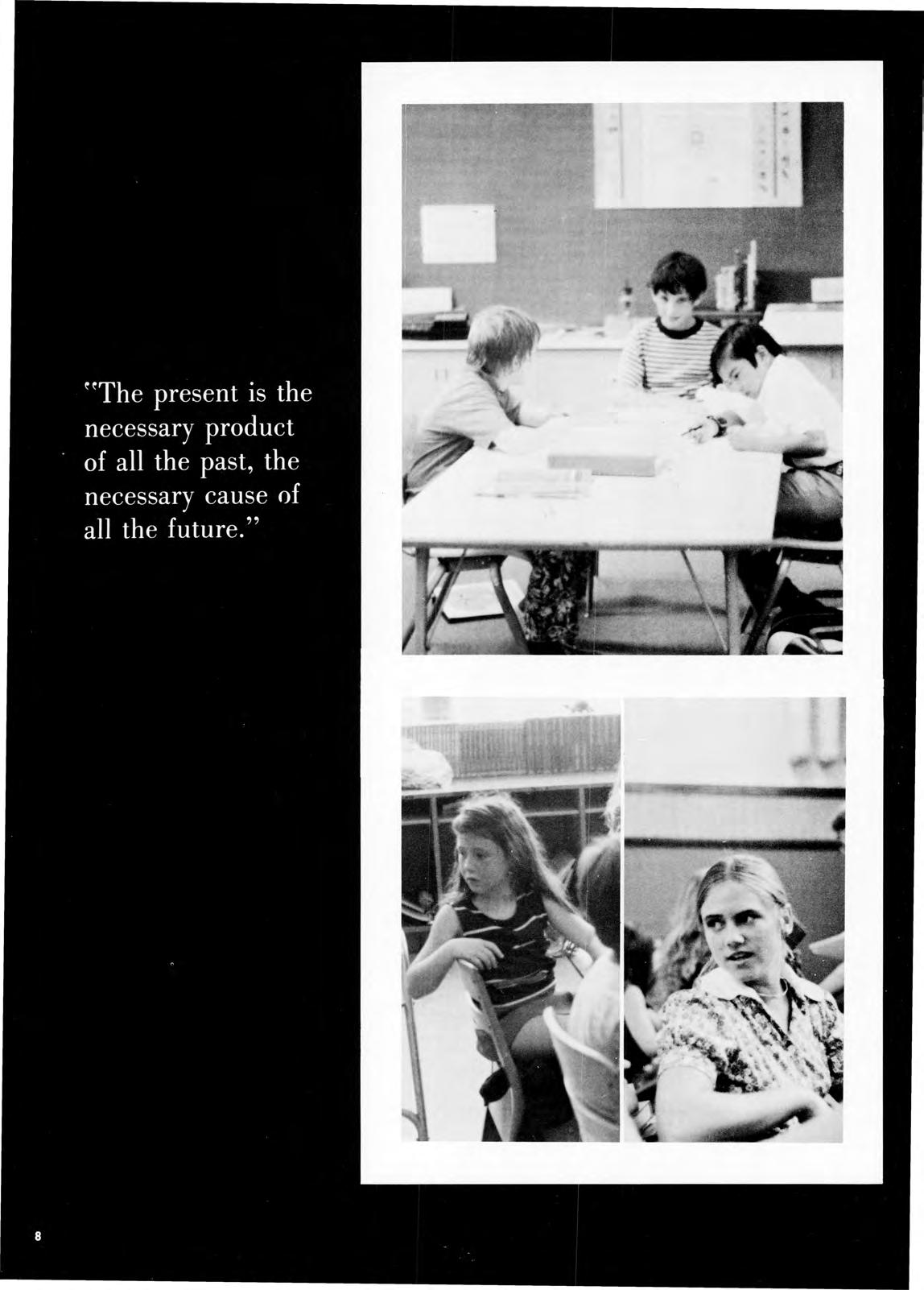 "The present is the necessary product of all the past, the necessary cause of all the future."

8